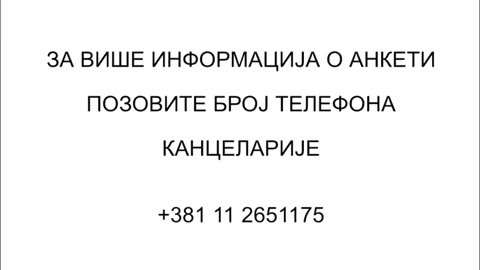 ЗА ВИШЕ ИНФОРМАЦИЈА О АНКЕТИ

ПОЗОВИТЕ БРОЈ ТЕЛЕФОНА

КАНЦЕЛАРИЈЕ

+381 11 2651175